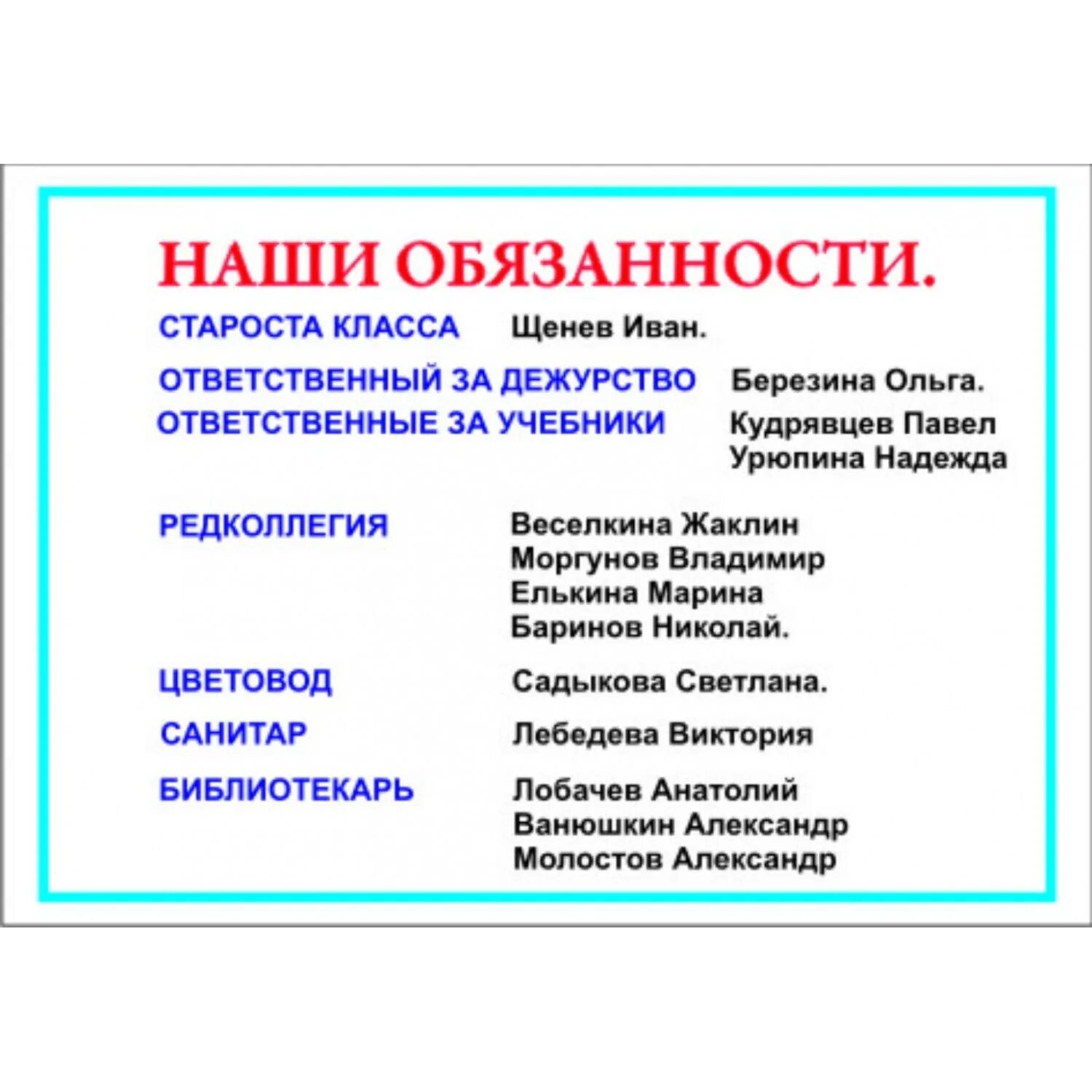 НАШИ ОБЯЗАННОСТИ.

СТАРОСТА КЛАССА Щенев Иван.

ОТВЕТСТВЕННЫЙ ЗА ДЕЖУРСТВО Березина Ольга.

ОТВЕТСТВЕННЫЕ ЗА УЧЕБНИКИ Кудрявцев Павел
Урюпина Надежда

РЕДКОЛЛЕГИЯ Веселкина Жаклин
Моргунов Владимир
Елькина Марина
Баринов Николай.

ЦВЕТОВОД Садыкова Светлана.

САНИТАР Лебедева Виктория

БИБЛИОТЕКАРЬ Лобачев Анатолий
Ванюшкин Александр
Молостов Александр